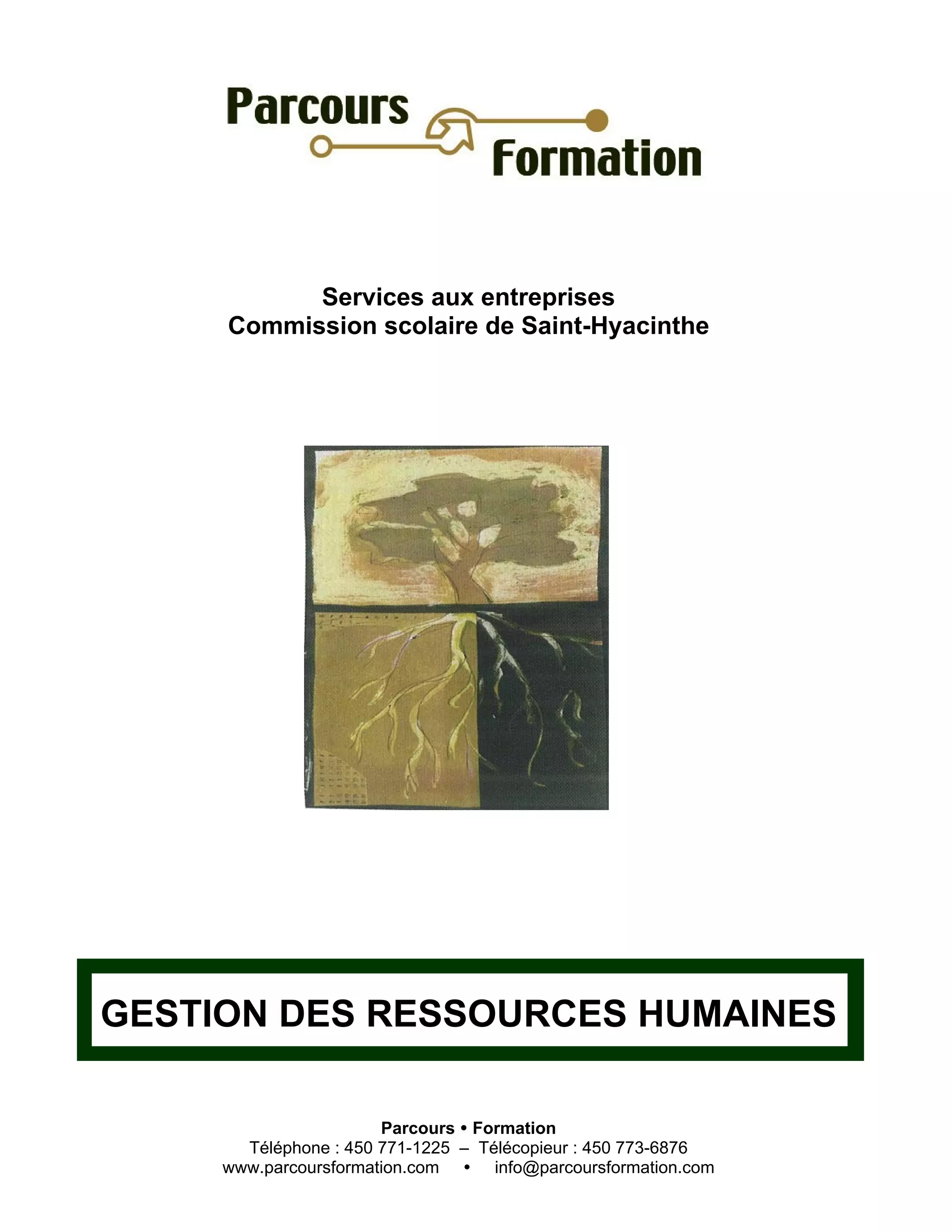 Parcours
Formation

Services aux entreprises
Commission scolaire de Saint-Hyacinthe

GESTION DES RESSOURCES HUMAINES

Parcours • Formation
Téléphone : 450 771-1225 – Télécopieur : 450 773-6876
www.parcoursformation.com • info@parcoursformation.com